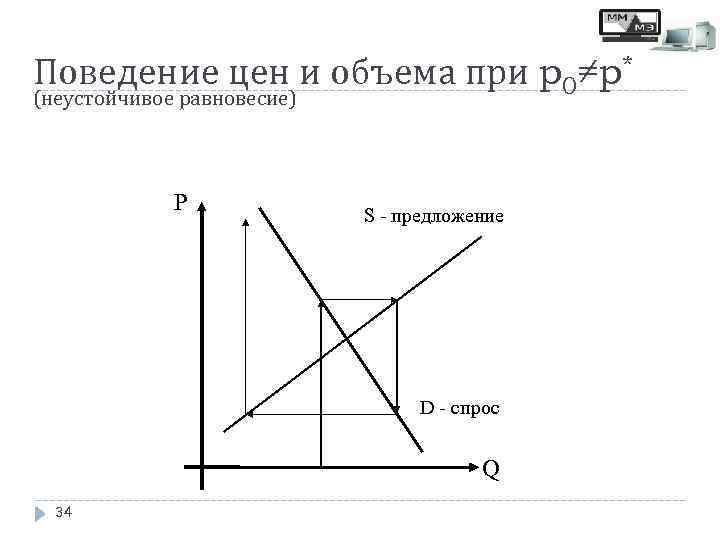 ММ МЭ

Поведение цен и объема при $p_0 \neq p^*$
(неустойчивое равновесие)

P

S - предложение

D - спрос

Q

34